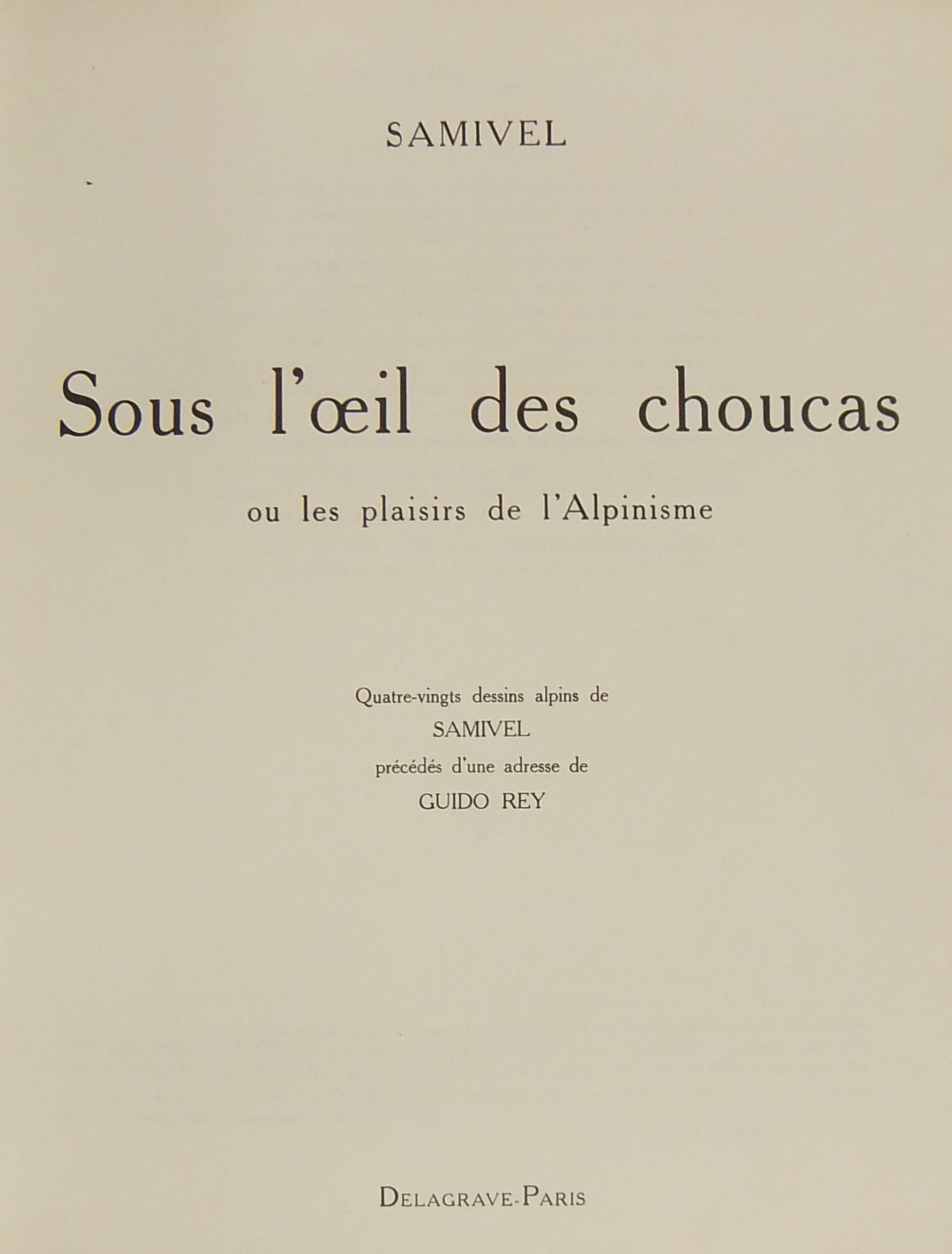 SAMIVEL

Sous l'œil des choucas

ou les plaisirs de l'Alpinisme

Quatre-vingts dessins alpins de
SAMIVEL
précédés d'une adresse de
GUIDO REY

DELAGRAVE-PARIS